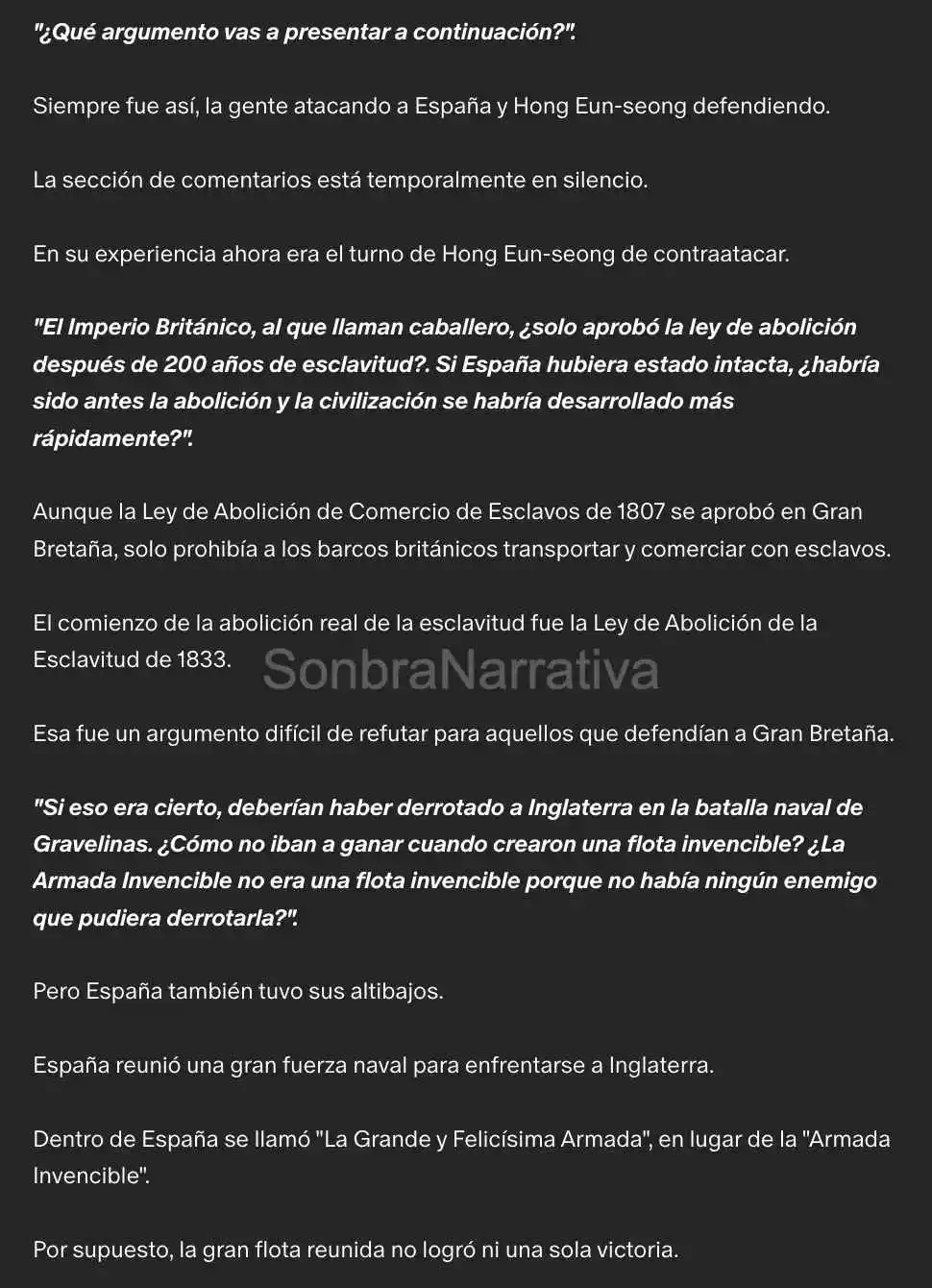 "¿Qué argumento vas a presentar a continuación?".

Siempre fue así, la gente atacando a España y Hong Eun-seong defendiendo.

La sección de comentarios está temporalmente en silencio.

En su experiencia ahora era el turno de Hong Eun-seong de contraatacar.

"El Imperio Británico, al que llaman caballero, ¿solo aprobó la ley de abolición después de 200 años de esclavitud?. Si España hubiera estado intacta, ¿habría sido antes la abolición y la civilización se habría desarrollado más rápidamente?".

Aunque la Ley de Abolición de Comercio de Esclavos de 1807 se aprobó en Gran Bretaña, solo prohibía a los barcos británicos transportar y comerciar con esclavos.

El comienzo de la abolición real de la esclavitud fue la Ley de Abolición de la Esclavitud de 1833.

SonbraNarrativa

Esa fue un argumento difícil de refutar para aquellos que defendían a Gran Bretaña.

"Si eso era cierto, deberían haber derrotado a Inglaterra en la batalla naval de Gravelinas. ¿Cómo no iban a ganar cuando crearon una flota invencible? ¿La Armada Invencible no era una flota invencible porque no había ningún enemigo que pudiera derrotarla?".

Pero España también tuvo sus altibajos.

España reunió una gran fuerza naval para enfrentarse a Inglaterra.

Dentro de España se llamó "La Grande y Felicísima Armada", en lugar de la "Armada Invencible".

Por supuesto, la gran flota reunida no logró ni una sola victoria.